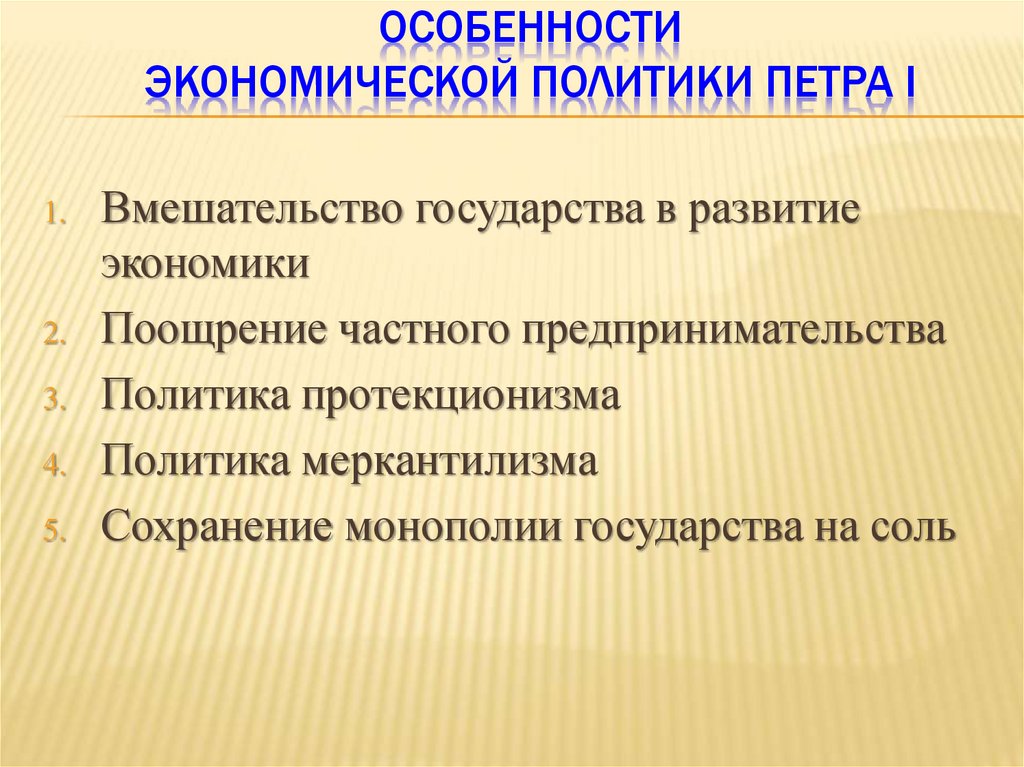 ОСОБЕННОСТИ
ЭКОНОМИЧЕСКОЙ ПОЛИТИКИ ПЕТРА I

1. Вмешательство государства в развитие экономики
2. Поощрение частного предпринимательства
3. Политика протекционизма
4. Политика меркантилизма
5. Сохранение монополии государства на соль